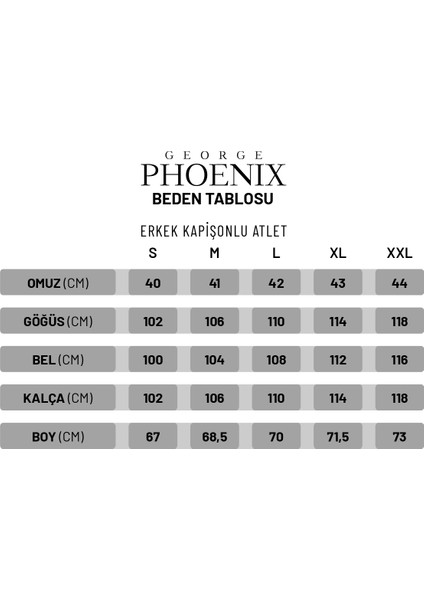 GEORGE
PHOENIX
BEDEN TABLOSU

ERKEK KAPİŞONLU ATLET

| | S | M | L | XL | XXL |
|---|---|---|---|---|---|
| OMUZ (CM) | 40 | 41 | 42 | 43 | 44 |
| GÖĞÜS (CM) | 102 | 106 | 110 | 114 | 118 |
| BEL (CM) | 100 | 104 | 108 | 112 | 116 |
| KALÇA (CM) | 102 | 106 | 110 | 114 | 118 |
| BOY (CM) | 67 | 68,5 | 70 | 71,5 | 73 |